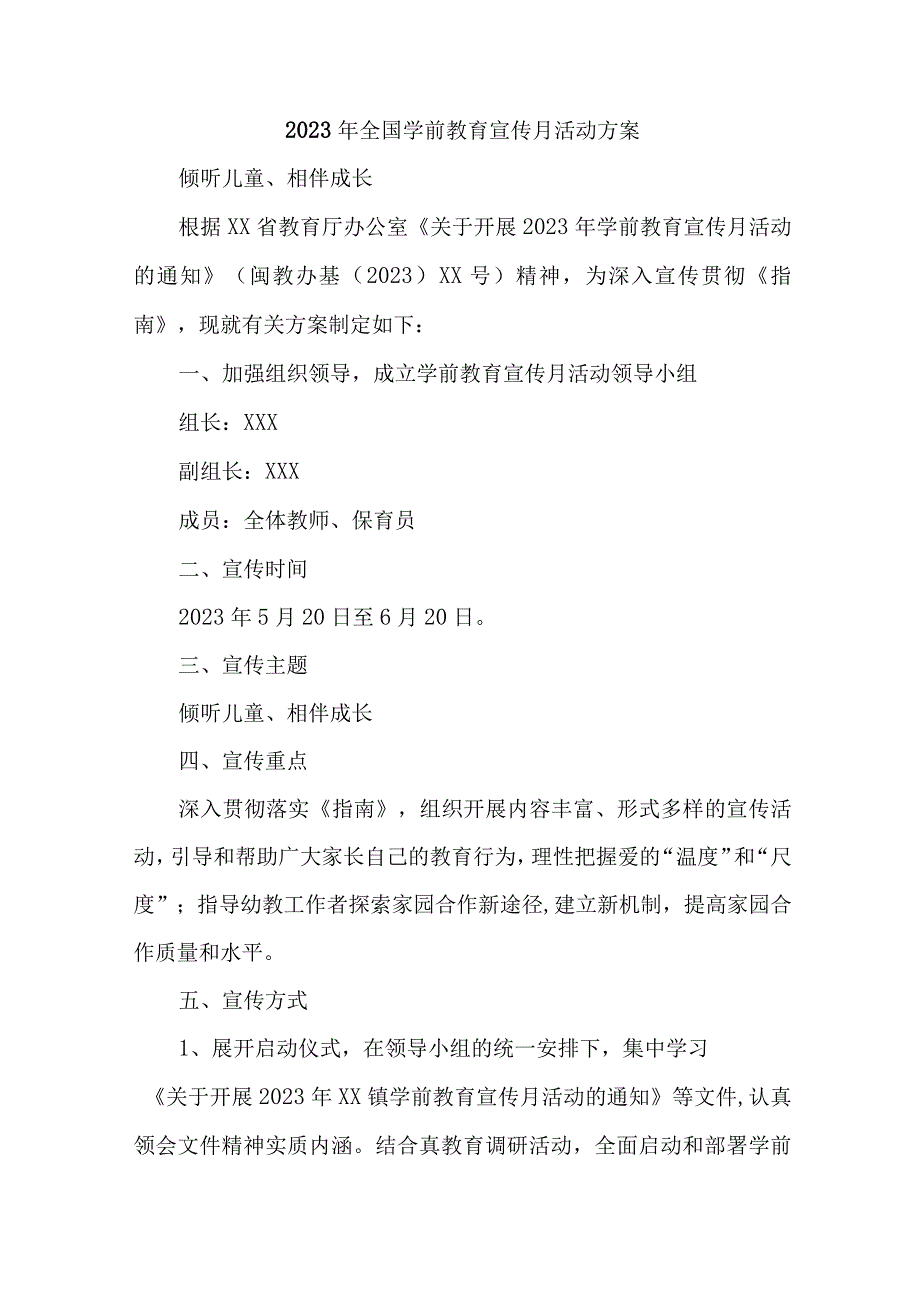 2023年全国学前教育宣传月活动方案

倾听儿童、相伴成长

根据XX省教育厅办公室《关于开展2023年学前教育宣传月活动的通知》（闽教办基（2023）XX号）精神，为深入宣传贯彻《指南》，现就有关方案制定如下：

一、加强组织领导，成立学前教育宣传月活动领导小组

组长：XXX

副组长：XXX

成员：全体教师、保育员

二、宣传时间

2023年5月20日至6月20日。

三、宣传主题

倾听儿童、相伴成长

四、宣传重点

深入贯彻落实《指南》，组织开展内容丰富、形式多样的宣传活动，引导和帮助广大家长自己的教育行为，理性把握爱的“温度”和“尺度”；指导幼教工作者探索家园合作新途径,建立新机制，提高家园合作质量和水平。

五、宣传方式

1、展开启动仪式，在领导小组的统一安排下，集中学习《关于开展2023年XX镇学前教育宣传月活动的通知》等文件,认真领会文件精神实质内涵。结合真教育调研活动，全面启动和部署学前